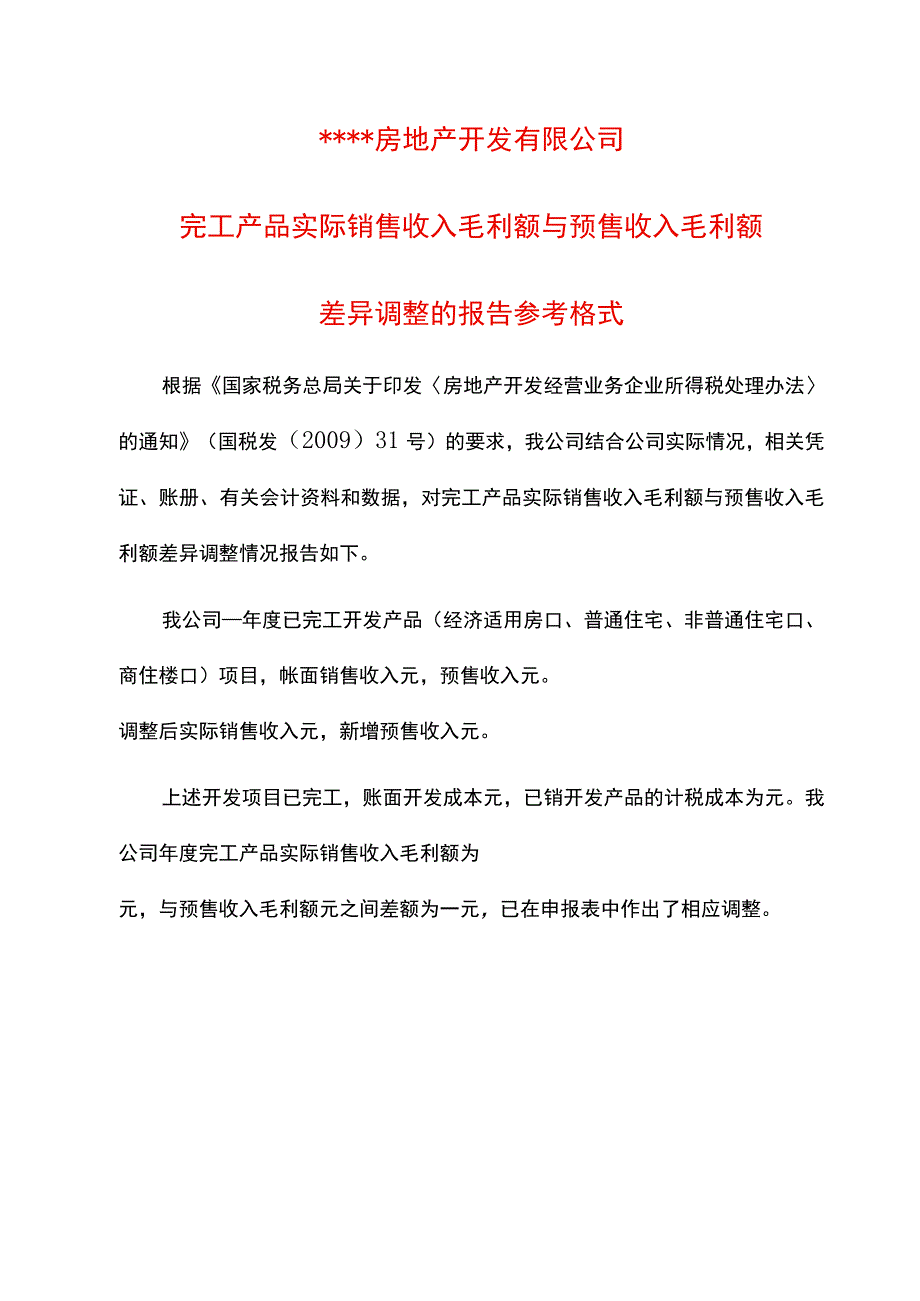 ****房地产开发有限公司

完工产品实际销售收入毛利额与预售收入毛利额

差异调整的报告参考格式

根据《国家税务总局关于印发〈房地产开发经营业务企业所得税处理办法〉的通知》（国税发（2009）31号）的要求，我公司结合公司实际情况，相关凭证、账册、有关会计资料和数据，对完工产品实际销售收入毛利额与预售收入毛利额差异调整情况报告如下。

我公司一年度已完工开发产品（经济适用房口、普通住宅、非普通住宅口、商住楼口）项目，帐面销售收入元，预售收入元。

调整后实际销售收入元，新增预售收入元。

上述开发项目已完工，账面开发成本元，已销开发产品的计税成本为元。我公司年度完工产品实际销售收入毛利额为

元，与预售收入毛利额元之间差额为一元，已在申报表中作出了相应调整。